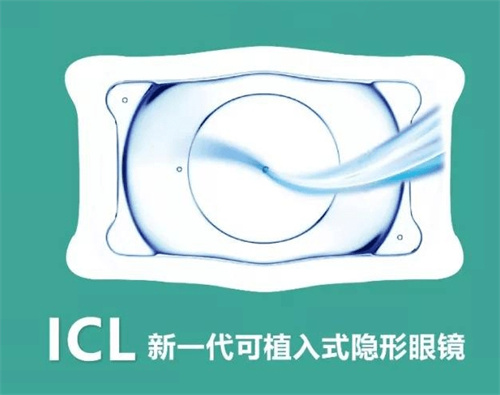 ICL 新一代可植入式隐形眼镜